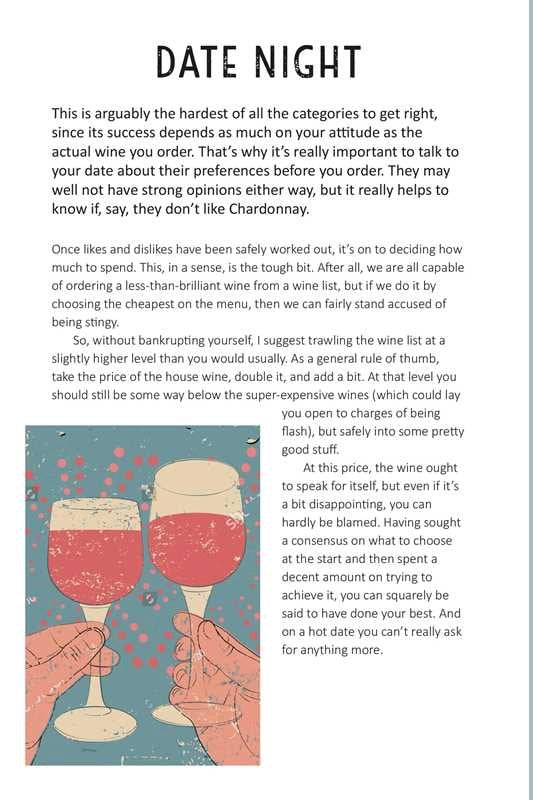 DATE NIGHT

This is arguably the hardest of all the categories to get right, since its success depends as much on your attitude as the actual wine you order. That's why it's really important to talk to your date about their preferences before you order. They may well not have strong opinions either way, but it really helps to know if, say, they don't like Chardonnay.

Once likes and dislikes have been safely worked out, it's on to deciding how much to spend. This, in a sense, is the tough bit. After all, we are all capable of ordering a less-than-brilliant wine from a wine list, but if we do it by choosing the cheapest on the menu, then we can fairly stand accused of being stingy.

So, without bankrupting yourself, I suggest trawling the wine list at a slightly higher level than you would usually. As a general rule of thumb, take the price of the house wine, double it, and add a bit. At that level you should still be some way below the super-expensive wines (which could lay you open to charges of being flash), but safely into some pretty good stuff.

At this price, the wine ought to speak for itself, but even if it's a bit disappointing, you can hardly be blamed. Having sought a consensus on what to choose at the start and then spent a decent amount on trying to achieve it, you can squarely be said to have done your best. And on a hot date you can't really ask for anything more.